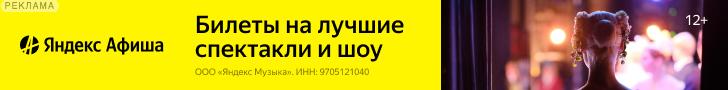 РЕКЛАМА

Яндекс Афиша

Билеты на лучшие спектакли и шоу

ООО «Яндекс Музыка». ИНН: 9705121040

12+